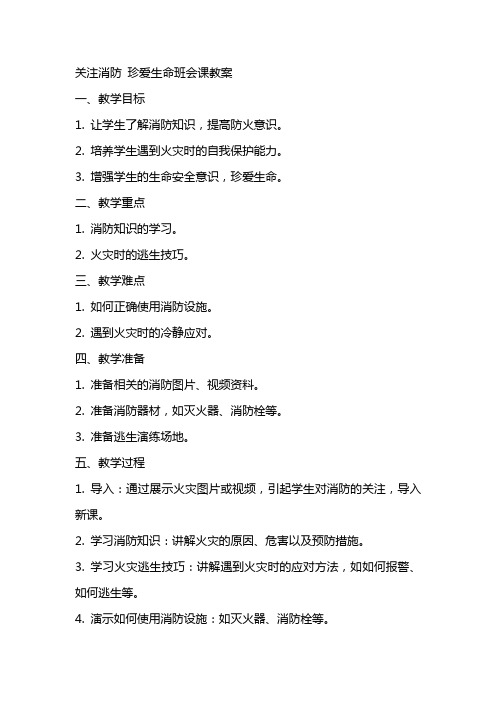 关注消防 珍爱生命班会课教案

一、教学目标

1. 让学生了解消防知识，提高防火意识。

2. 培养学生遇到火灾时的自我保护能力。

3. 增强学生的生命安全意识，珍爱生命。

二、教学重点

1. 消防知识的学习。

2. 火灾时的逃生技巧。

三、教学难点

1. 如何正确使用消防设施。

2. 遇到火灾时的冷静应对。

四、教学准备

1. 准备相关的消防图片、视频资料。

2. 准备消防器材，如灭火器、消防栓等。

3. 准备逃生演练场地。

五、教学过程

1. 导入：通过展示火灾图片或视频，引起学生对消防的关注，导入新课。

2. 学习消防知识：讲解火灾的原因、危害以及预防措施。

3. 学习火灾逃生技巧：讲解遇到火灾时的应对方法，如如何报警、如何逃生等。

4. 演示如何使用消防设施：如灭火器、消防栓等。